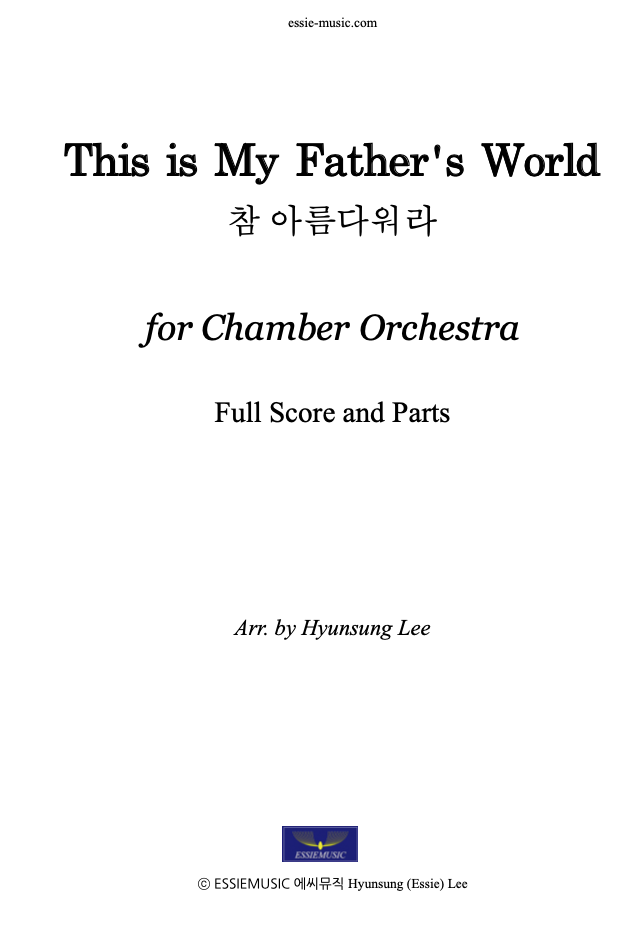 essie-music.com

This is My Father's World

참 아름다워라

for Chamber Orchestra

Full Score and Parts

Arr. by Hyunsung Lee

ESSIEMUSIC

© ESSIEMUSIC 에씨뮤직 Hyunsung (Essie) Lee